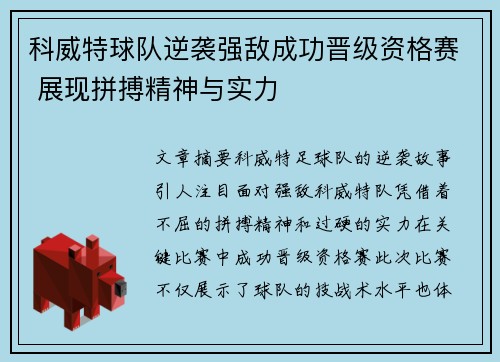 科威特球队逆袭强敌成功晋级资格赛 展现拼搏精神与实力

文章摘要科威特足球队的逆袭故事引人注目面对强敌科威特队凭借着不屈的拼搏精神和过硬的实力在关键比赛中成功晋级资格赛此次比赛不仅展示了球队的技战术水平也体